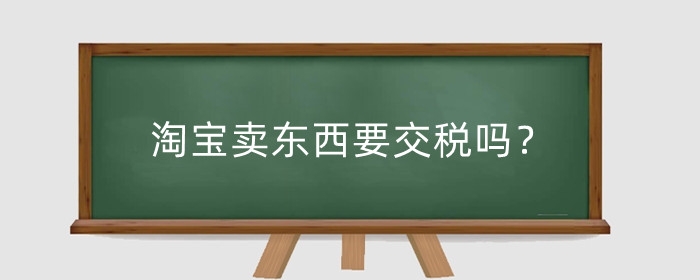 淘宝卖东西要交税吗？